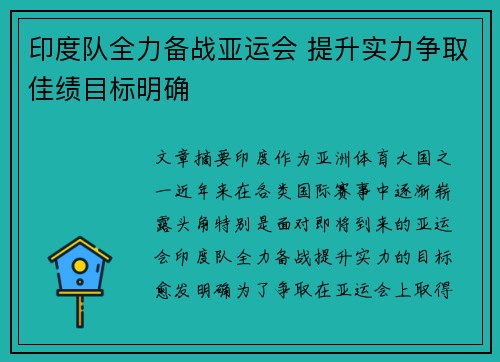 印度队全力备战亚运会 提升实力争取佳绩目标明确

文章摘要印度作为亚洲体育大国之一近年来在各类国际赛事中逐渐崭露头角特别是面对即将到来的亚运会印度队全力备战提升实力的目标愈发明确为了争取在亚运会上取得